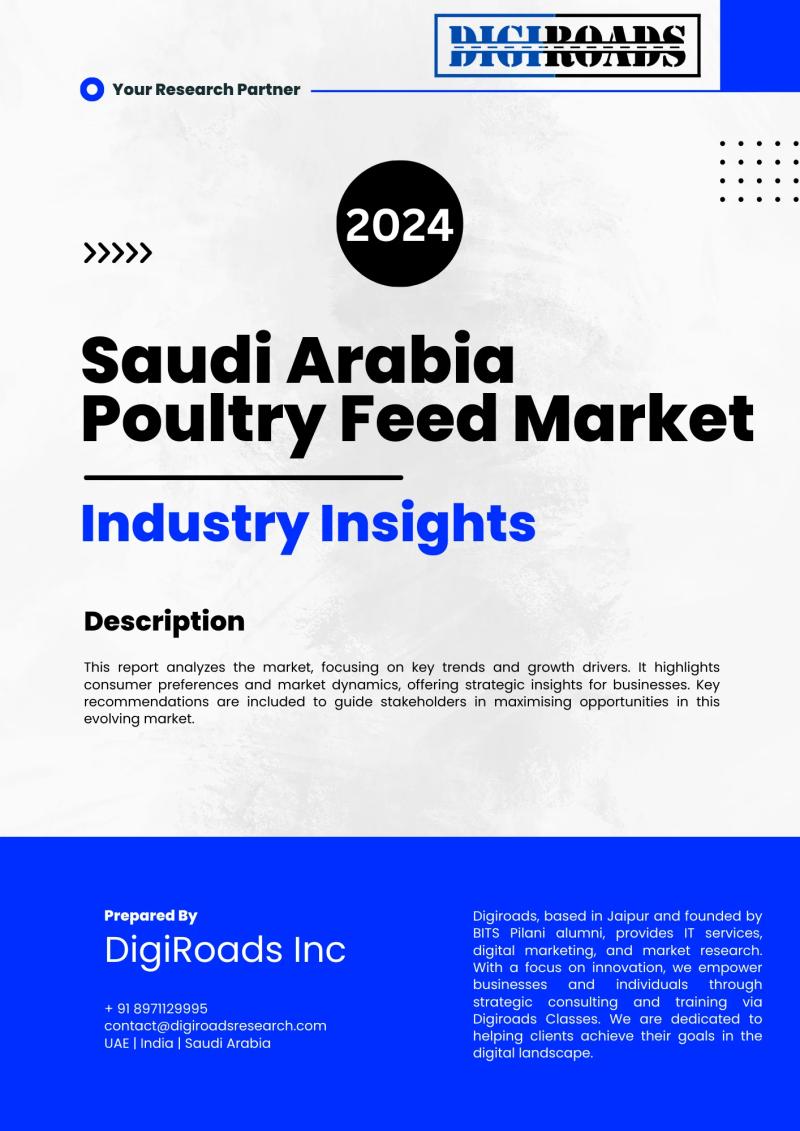 DIGIROADS

Your Research Partner

2024

>>>>>

Saudi Arabia Poultry Feed Market

Industry Insights

Description

This report analyzes the market, focusing on key trends and growth drivers. It highlights consumer preferences and market dynamics, offering strategic insights for businesses. Key recommendations are included to guide stakeholders in maximising opportunities in this evolving market.

Prepared By

DigiRoads Inc

+ 91 8971129995
contact@digiroadsresearch.com
UAE | India | Saudi Arabia

Digiroads, based in Jaipur and founded by BITS Pilani alumni, provides IT services, digital marketing, and market research. With a focus on innovation, we empower businesses and individuals through strategic consulting and training via Digiroads Classes. We are dedicated to helping clients achieve their goals in the digital landscape.